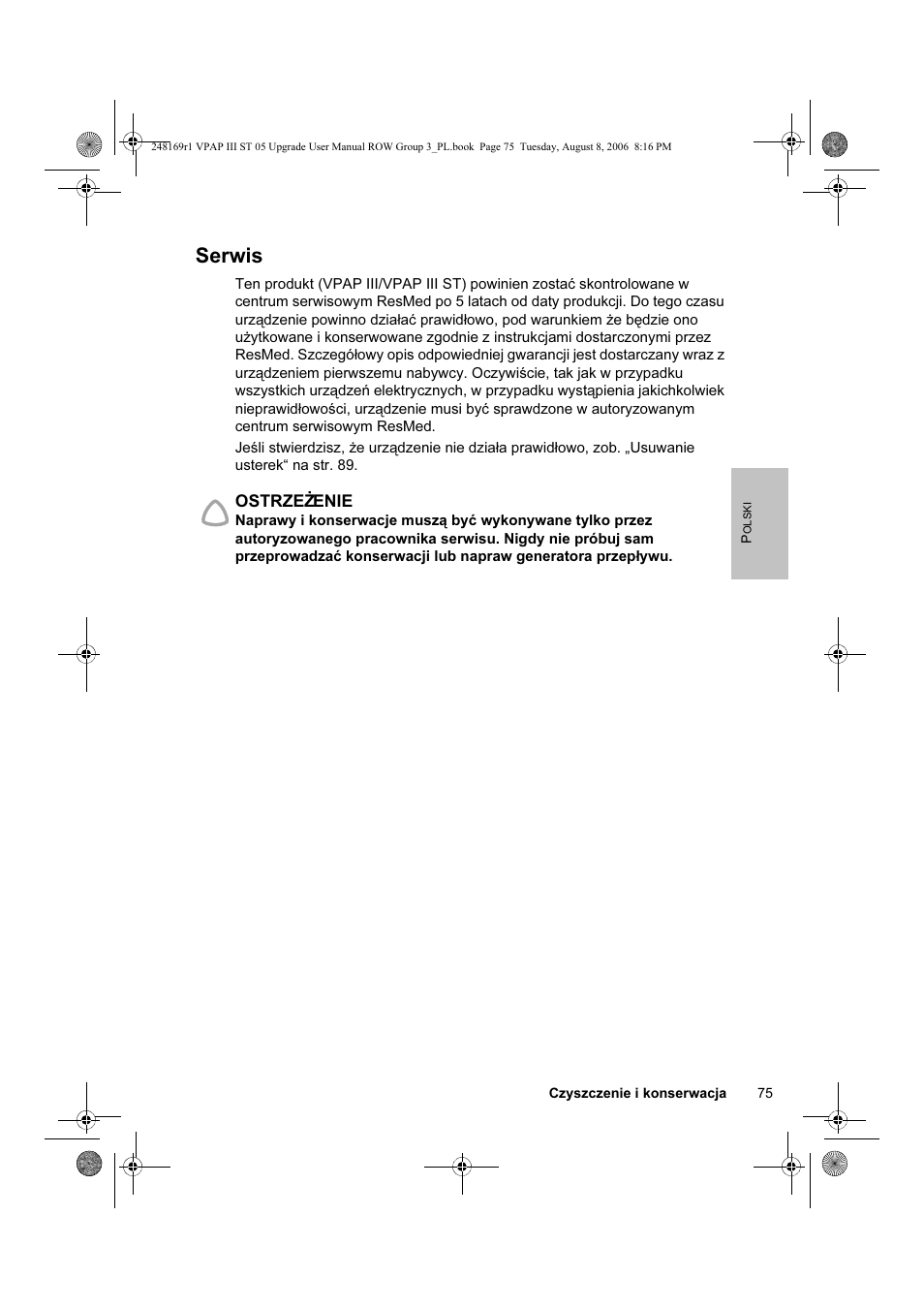 248169r1 VPAP III ST 05 Upgrade User Manual ROW Group 3_PL.book Page 75 Tuesday, August 8, 2006 8:16 PM

Serwis

Ten produkt (VPAP III/VPAP III ST) powinien zostać skontrolowane w centrum serwisowym ResMed po 5 latach od daty produkcji. Do tego czasu urządzenie powinno działać prawidłowo, pod warunkiem że będzie ono użytkowane i konserwowane zgodnie z instrukcjami dostarczonymi przez ResMed. Szczegółowy opis odpowiedniej gwarancji jest dostarczany wraz z urządzeniem pierwszemu nabywcy. Oczywiście, tak jak w przypadku wszystkich urządzeń elektrycznych, w przypadku wystąpienia jakichkolwiek nieprawidłowości, urządzenie musi być sprawdzone w autoryzowanym centrum serwisowym ResMed.

Jeśli stwierdzisz, że urządzenie nie działa prawidłowo, zob. „Usuwanie usterek“ na str. 89.

OSTRZEŻENIE
Naprawy i konserwacje muszą być wykonywane tylko przez autoryzowanego pracownika serwisu. Nigdy nie próbuj sam przeprowadzać konserwacji lub napraw generatora przepływu.

POLSKI

Czyszczenie i konserwacja 75